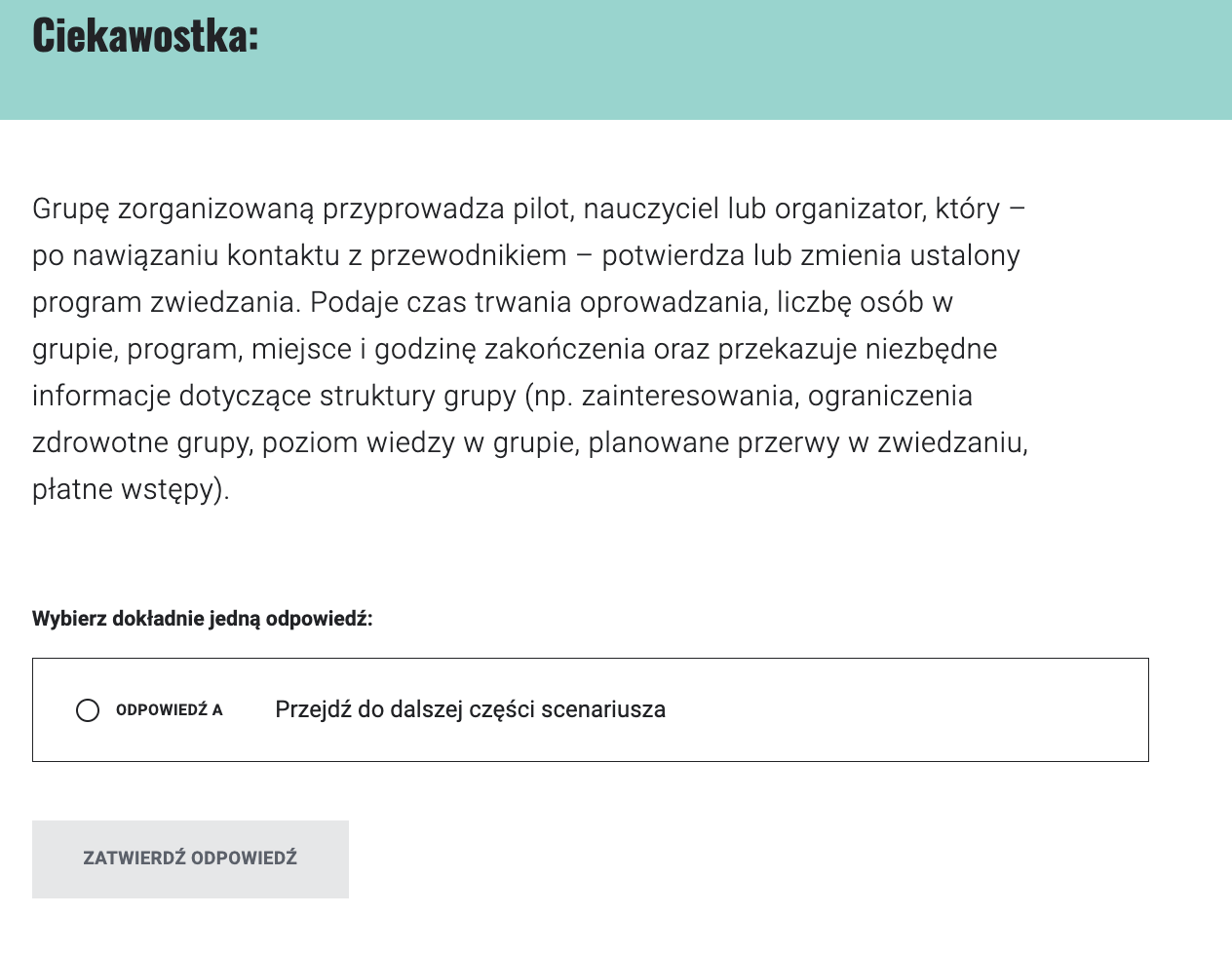 Ciekawostka:

Grupę zorganizowaną przyprowadza pilot, nauczyciel lub organizator, który – po nawiązaniu kontaktu z przewodnikiem – potwierdza lub zmienia ustalony program zwiedzania. Podaje czas trwania oprowadzania, liczbę osób w grupie, program, miejsce i godzinę zakończenia oraz przekazuje niezbędne informacje dotyczące struktury grupy (np. zainteresowania, ograniczenia zdrowotne grupy, poziom wiedzy w grupie, planowane przerwy w zwiedzaniu, płatne wstępy).

Wybierz dokładnie jedną odpowiedź:

ODPOWIEDŹ A Przejdź do dalszej części scenariusza

ZATWIERDŹ ODPOWIEDŹ